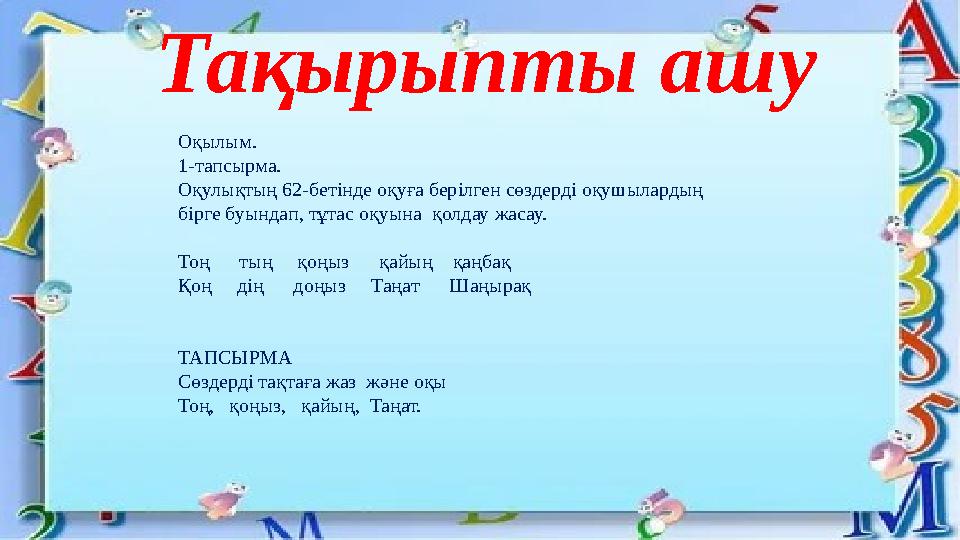 Тақырыпты ашу

Оқылым.
1-тапсырма.
Оқулықтың 62-бетінде оқуға берілген сөздерді оқушылардың бірге буындап, тұтас оқуына қолдау жасау.

Тоң тың қоңыз қайың қаңбақ
Қоң дің доңыз Таңат Шаңырақ

ТАПСЫРМА
Сөздерді тақтаға жаз және оқы
Тоң, қоңыз, қайың, Таңат.